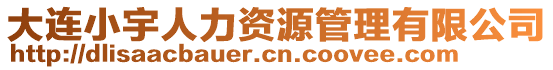 大连小宇人力资源管理有限公司
http://dlisaacbauer.cn.coovee.com